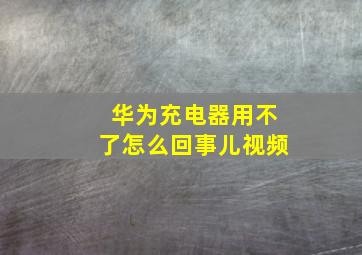 华为充电器用不了怎么回事儿视频